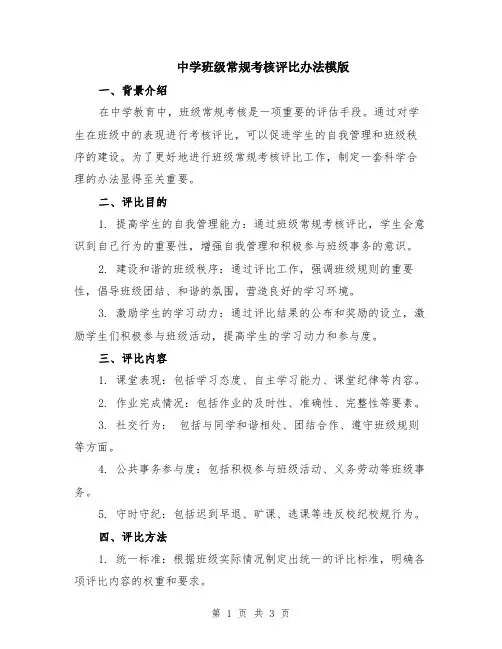 中学班级常规考核评比办法模版

一、背景介绍

在中学教育中，班级常规考核是一项重要的评估手段。通过对学生在班级中的表现进行考核评比，可以促进学生的自我管理和班级秩序的建设。为了更好地进行班级常规考核评比工作，制定一套科学合理的办法显得至关重要。

二、评比目的

1. 提高学生的自我管理能力：通过班级常规考核评比，学生会意识到自己行为的重要性，增强自我管理和积极参与班级事务的意识。

2. 建设和谐的班级秩序：通过评比工作，强调班级规则的重要性，倡导班级团结、和谐的氛围，营造良好的学习环境。

3. 激励学生的学习动力：通过评比结果的公布和奖励的设立，激励学生们积极参与班级活动，提高学生的学习动力和参与度。

三、评比内容

1. 课堂表现：包括学习态度、自主学习能力、课堂纪律等内容。

2. 作业完成情况：包括作业的及时性、准确性、完整性等要素。

3. 社交行为： 包括与同学和谐相处、团结合作、遵守班级规则等方面。

4. 公共事务参与度：包括积极参与班级活动、义务劳动等班级事务。

5. 守时守纪：包括迟到早退、旷课、逃课等违反校纪校规行为。

四、评比方法

1. 统一标准：根据班级实际情况制定出统一的评比标准，明确各项评比内容的权重和要求。

第 1 页 共 3 页